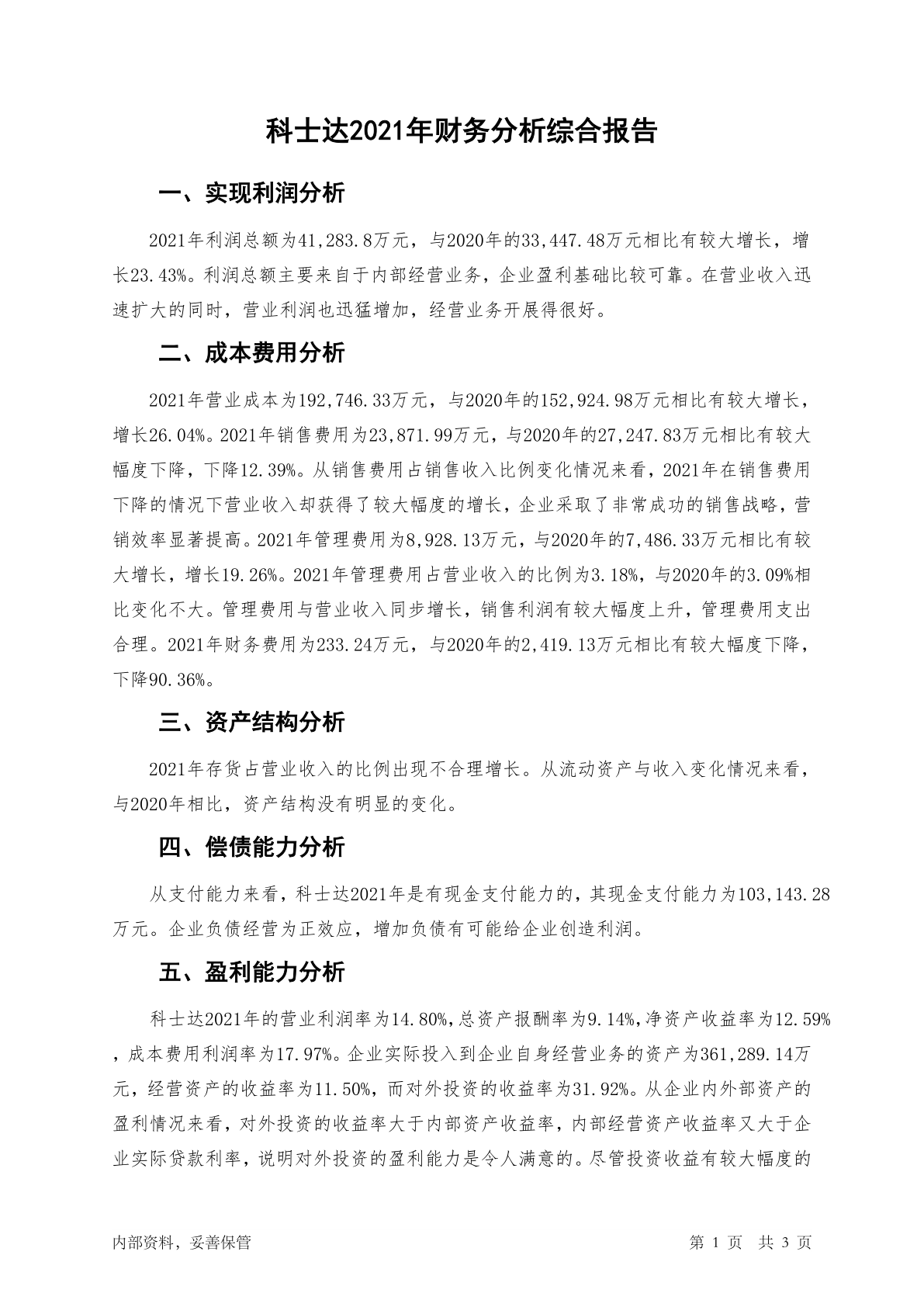 科士达2021年财务分析综合报告

一、实现利润分析

2021年利润总额为41,283.8万元，与2020年的33,447.48万元相比有较大增长，增长23.43%。利润总额主要来自于内部经营业务，企业盈利基础比较可靠。在营业收入迅速扩大的同时，营业利润也迅猛增加，经营业务开展得很好。

二、成本费用分析

2021年营业成本为192,746.33万元，与2020年的152,924.98万元相比有较大增长，增长26.04%。2021年销售费用为23,871.99万元，与2020年的27,247.83万元相比有较大幅度下降，下降12.39%。从销售费用占销售收入比例变化情况来看，2021年在销售费用下降的情况下营业收入却获得了较大幅度的增长，企业采取了非常成功的销售战略，营销效率显著提高。2021年管理费用为8,928.13万元，与2020年的7,486.33万元相比有较大增长，增长19.26%。2021年管理费用占营业收入的比例为3.18%，与2020年的3.09%相比变化不大。管理费用与营业收入同步增长，销售利润有较大幅度上升，管理费用支出合理。2021年财务费用为233.24万元，与2020年的2,419.13万元相比有较大幅度下降，下降90.36%。

三、资产结构分析

2021年存货占营业收入的比例出现不合理增长。从流动资产与收入变化情况来看，与2020年相比，资产结构没有明显的变化。

四、偿债能力分析

从支付能力来看，科士达2021年是有现金支付能力的，其现金支付能力为103,143.28万元。企业负债经营为正效应，增加负债有可能给企业创造利润。

五、盈利能力分析

科士达2021年的营业利润率为14.80%,总资产报酬率为9.14%,净资产收益率为12.59%，成本费用利润率为17.97%。企业实际投入到企业自身经营业务的资产为361,289.14万元，经营资产的收益率为11.50%，而对外投资的收益率为31.92%。从企业内外部资产的盈利情况来看，对外投资的收益率大于内部资产收益率，内部经营资产收益率又大于企业实际贷款利率，说明对外投资的盈利能力是令人满意的。尽管投资收益有较大幅度的

内部资料，妥善保管

第 1 页 共 3 页